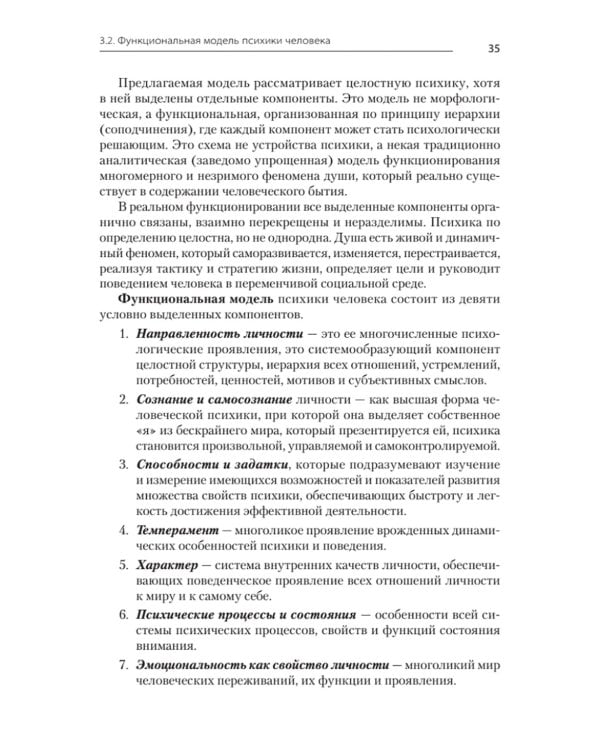 3.2. Функциональная модель психики человека

35

Предлагаемая модель рассматривает целостную психику, хотя в ней выделены отдельные компоненты. Это модель не морфологическая, а функциональная, организованная по принципу иерархии (соподчинения), где каждый компонент может стать психологически решающим. Это схема не устройства психики, а некая традиционно аналитическая (заведомо упрощенная) модель функционирования многомерного и незримого феномена души, который реально существует в содержании человеческого бытия.

В реальном функционировании все выделенные компоненты органично связаны, взаимно перекрещены и неразделимы. Психика по определению целостна, но не однородна. Душа есть живой и динамичный феномен, который саморазвивается, изменяется, перестраивается, реализуя тактику и стратегию жизни, определяет цели и руководит поведением человека в переменчивой социальной среде.

Функциональная модель психики человека состоит из девяти условно выделенных компонентов.

1. Направленность личности — это ее многочисленные психологические проявления, это системообразующий компонент целостной структуры, иерархия всех отношений, устремлений, потребностей, ценностей, мотивов и субъективных смыслов.

2. Сознание и самосознание личности — как высшая форма человеческой психики, при которой она выделяет собственное «я» из бескрайнего мира, который презентируется ей, психика становится произвольной, управляемой и самоконтролируемой.

3. Способности и задатки, которые подразумевают изучение и измерение имеющихся возможностей и показателей развития множества свойств психики, обеспечивающих быстроту и легкость достижения эффективной деятельности.

4. Темперамент — многоликое проявление врожденных динамических особенностей психики и поведения.

5. Характер — система внутренних качеств личности, обеспечивающих поведенческое проявление всех отношений личности к миру и к самому себе.

6. Психические процессы и состояния — особенности всей системы психических процессов, свойств и функций состояния внимания.

7. Эмоциональность как свойство личности — многоликий мир человеческих переживаний, их функции и проявления.